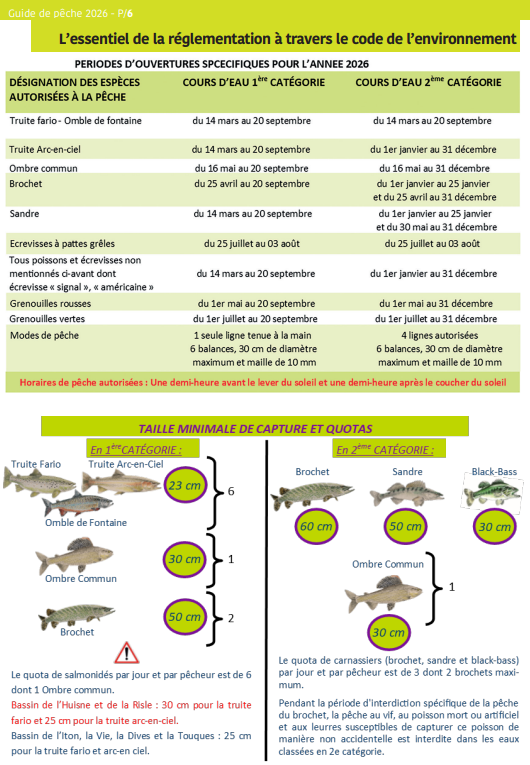 Guide de pêche 2026 - P/6

L'essentiel de la réglementation à travers le code de l'environnement

PERIODES D'OUVERTURES SPCECIFIQUES POUR L'ANNEE 2026

| DÉSIGNATION DES ESPÈCES AUTORISÉES À LA PÊCHE | COURS D'EAU 1$^{ère}$ CATÉGORIE | COURS D'EAU 2$^{ème}$ CATÉGORIE |
|---|---|---|
| Truite fario - Omble de fontaine | du 14 mars au 20 septembre | du 14 mars au 20 septembre |
| Truite Arc-en-ciel | du 14 mars au 20 septembre | du 1er janvier au 31 décembre |
| Ombre commun | du 16 mai au 20 septembre | du 16 mai au 31 décembre |
| Brochet | du 25 avril au 20 septembre | du 1er janvier au 25 janvier et du 25 avril au 31 décembre |
| Sandre | du 14 mars au 20 septembre | du 1er janvier au 25 janvier et du 30 mai au 31 décembre |
| Ecrevisses à pattes grêles | du 25 juillet au 03 août | du 25 juillet au 03 août |
| Tous poissons et écrevisses non mentionnés ci-avant dont écrevisse « signal », « américaine » | du 14 mars au 20 septembre | du 1er janvier au 31 décembre |
| Grenouilles rousses | du 1er mai au 20 septembre | du 1er mai au 31 décembre |
| Grenouilles vertes | du 1er juillet au 20 septembre | du 1er juillet au 31 décembre |
| Modes de pêche | 1 seule ligne tenue à la main 6 balances, 30 cm de diamètre maximum et maille de 10 mm | 4 lignes autorisées 6 balances, 30 cm de diamètre maximum et maille de 10 mm |

Horaires de pêche autorisées : Une demi-heure avant le lever du soleil et une demi-heure après le coucher du soleil

TAILLE MINIMALE DE CAPTURE ET QUOTAS

En 1$^{ère}$CATÉGORIE :

Truite Fario
Truite Arc-en-Ciel
Omble de Fontaine
23 cm
6
Ombre Commun
30 cm
1
Brochet
50 cm
2

Le quota de salmonidés par jour et par pêcheur est de 6 dont 1 Ombre commun.

Bassin de l'Huisne et de la Risle : 30 cm pour la truite fario et 25 cm pour la truite arc-en-ciel.

Bassin de l'Iton, la Vie, la Dives et la Touques : 25 cm pour la truite fario et arc-en ciel.

En 2$^{ème}$ CATÉGORIE :

Brochet
60 cm
Sandre
50 cm
Black-Bass
30 cm
Ombre Commun
30 cm
1

Le quota de carnassiers (brochet, sandre et black-bass) par jour et par pêcheur est de 3 dont 2 brochets maximum.

Pendant la période d'interdiction spécifique de la pêche du brochet, la pêche au vif, au poisson mort ou artificiel et aux leurres susceptibles de capturer ce poisson de manière non accidentelle est interdite dans les eaux classées en 2e catégorie.